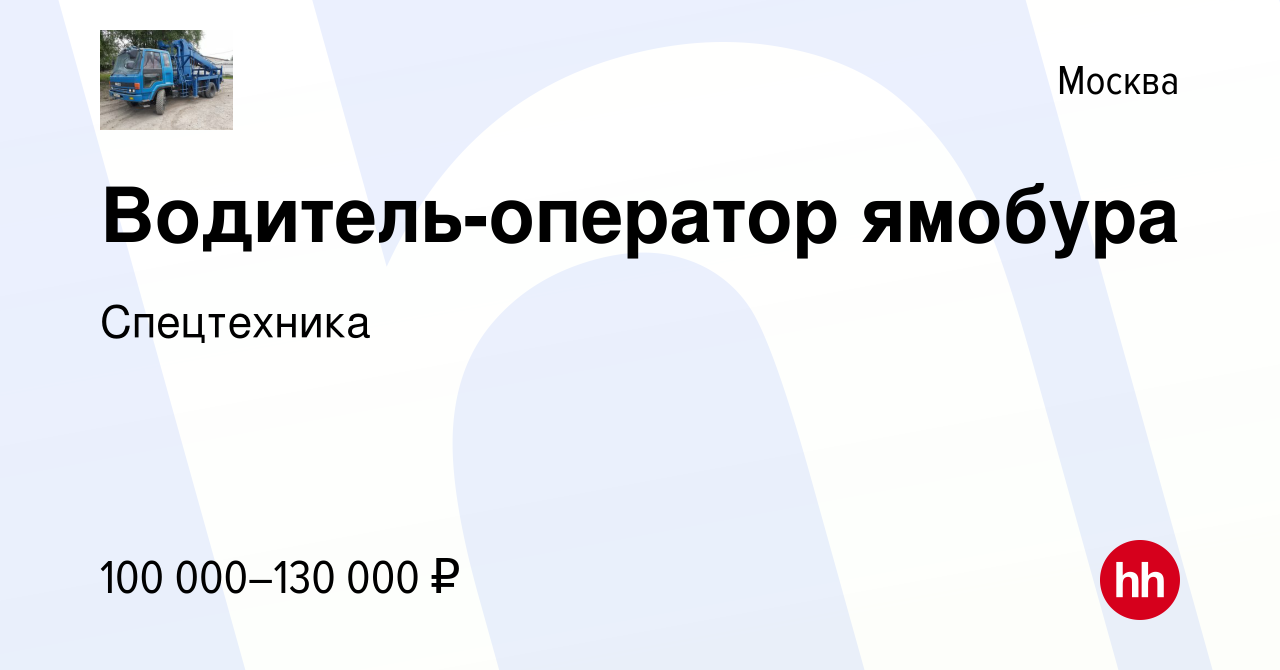 Москва

Водитель-оператор ямобура

Спецтехника

100 000–130 000 ₽

hh